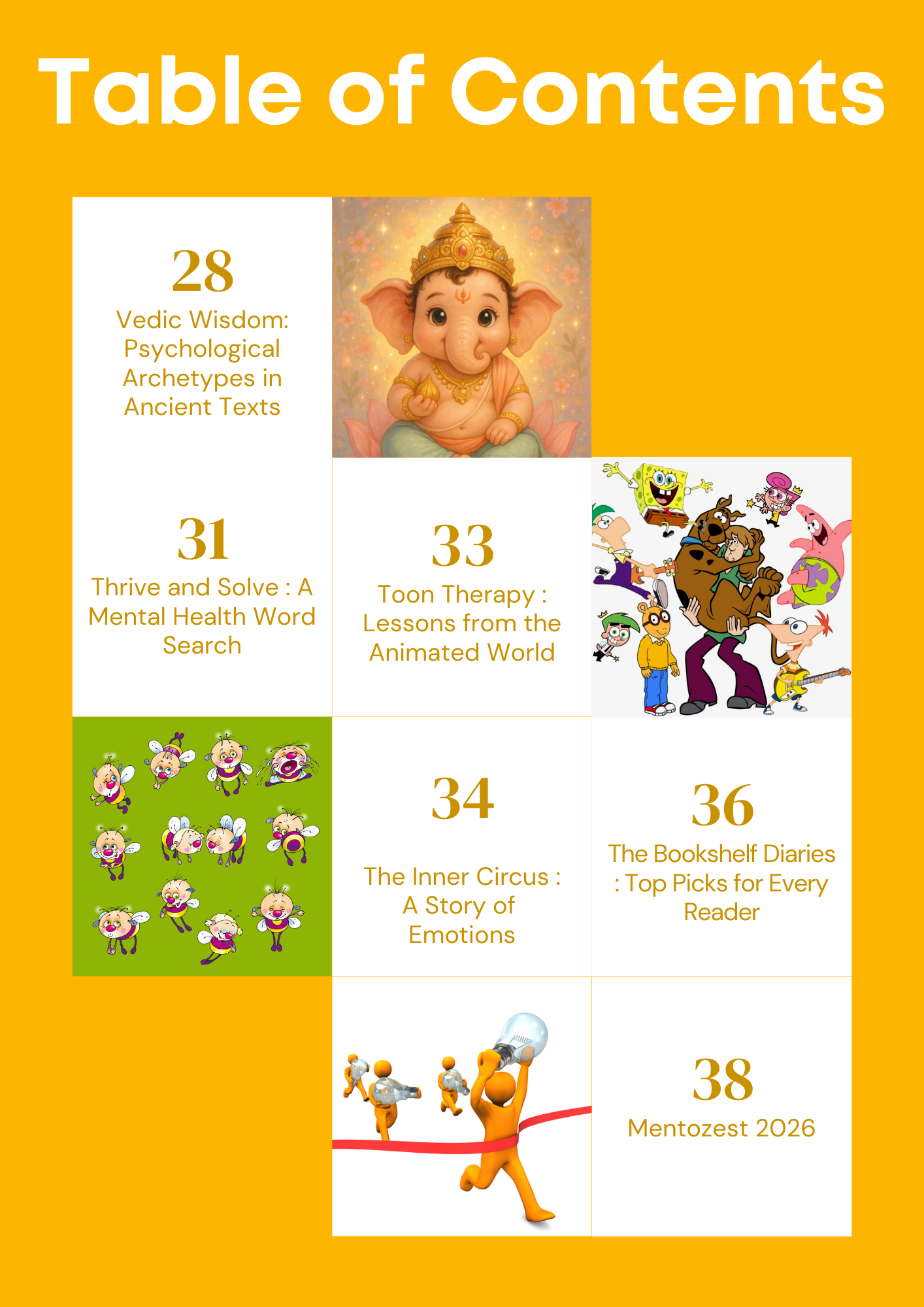 Table of Contents

28
Vedic Wisdom: Psychological Archetypes in Ancient Texts

31
Thrive and Solve : A Mental Health Word Search

33
Toon Therapy : Lessons from the Animated World

34
The Inner Circus : A Story of Emotions

36
The Bookshelf Diaries : Top Picks for Every Reader

38
Mentozest 2026